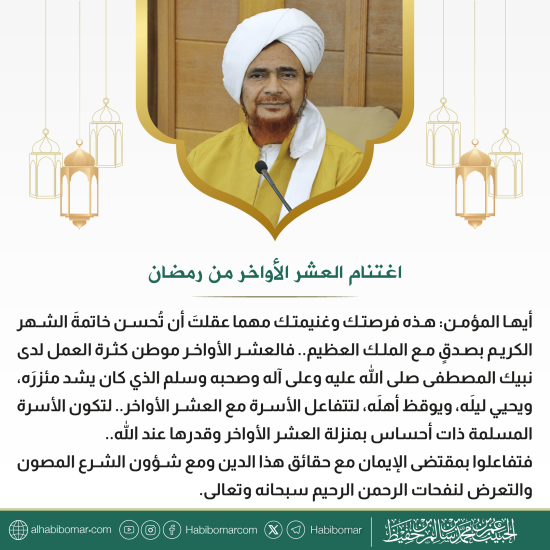 اغتنام العشر الأواخر من رمضان

أيها المؤمن: هذه فرصتك وغنيمتك مهما عقلتَ أن تُحسن خاتمةَ الشهر الكريم بصدقٍ مع الملك العظيم.. فالعشر الأواخر موطن كثرة العمل لدى نبيك المصطفى صلى الله عليه وعلى آله وصحبه وسلم الذي كان يشد مئزرَه، ويحيي ليلَه، ويوقظ أهلَه، لتتفاعل الأسرة مع العشر الأواخر.. لتكون الأسرة المسلمة ذات أحساس بمنزلة العشر الأواخر وقدرها عند الله..
فتفاعلوا بمقتضى الإيمان مع حقائق هذا الدين ومع شؤون الشرع المصون والتعرض لنفحات الرحمن الرحيم سبحانه وتعالى.

alhabibomar.com Habibomarcom Habibomar الحبيب عمر بن محمد بن سالم بن حفيظ